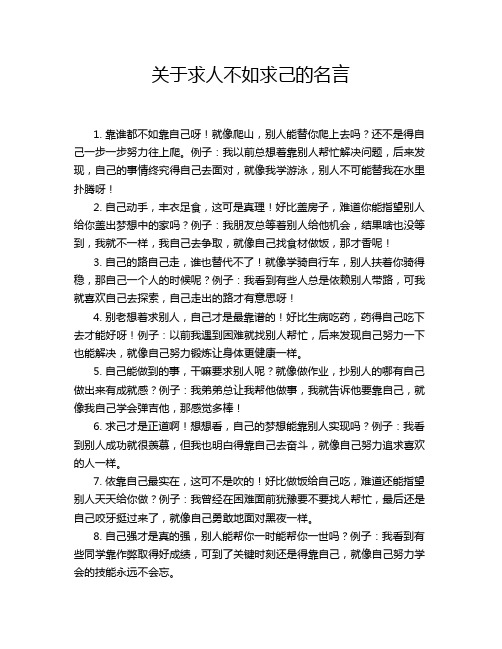 关于求人不如求己的名言

1. 靠谁都不如靠自己呀！就像爬山，别人能替你爬上去吗？还不是得自己一步一步努力往上爬。例子：我以前总想着靠别人帮忙解决问题，后来发现，自己的事情终究得自己去面对，就像我学游泳，别人不可能替我在水里扑腾呀！

2. 自己动手，丰衣足食，这可是真理！好比盖房子，难道你能指望别人给你盖出梦想中的家吗？例子：我朋友总等着别人给他机会，结果啥也没等到，我就不一样，我自己去争取，就像自己找食材做饭，那才香呢！

3. 自己的路自己走，谁也替代不了！就像学骑自行车，别人扶着你骑得稳，那自己一个人的时候呢？例子：我看到有些人总是依赖别人带路，可我就喜欢自己去探索，自己走出的路才有意思呀！

4. 别老想着求别人，自己才是最靠谱的！好比生病吃药，药得自己吃下去才能好呀！例子：以前我遇到困难就找别人帮忙，后来发现自己努力一下也能解决，就像自己努力锻炼让身体更健康一样。

5. 自己能做到的事，干嘛要求别人呢？就像做作业，抄别人的哪有自己做出来有成就感？例子：我弟弟总让我帮他做事，我就告诉他要靠自己，就像我自己学会弹吉他，那感觉多棒！

6. 求己才是正道啊！想想看，自己的梦想能靠别人实现吗？例子：我看到别人成功就很羡慕，但我也明白得靠自己去奋斗，就像自己努力追求喜欢的人一样。

7. 依靠自己最实在，这可不是吹的！好比做饭给自己吃，难道还能指望别人天天给你做？例子：我曾经在困难面前犹豫要不要找人帮忙，最后还是自己咬牙挺过来了，就像自己勇敢地面对黑夜一样。

8. 自己强才是真的强，别人能帮你一时能帮你一世吗？例子：我看到有些同学靠作弊取得好成绩，可到了关键时刻还是得靠自己，就像自己努力学会的技能永远不会忘。